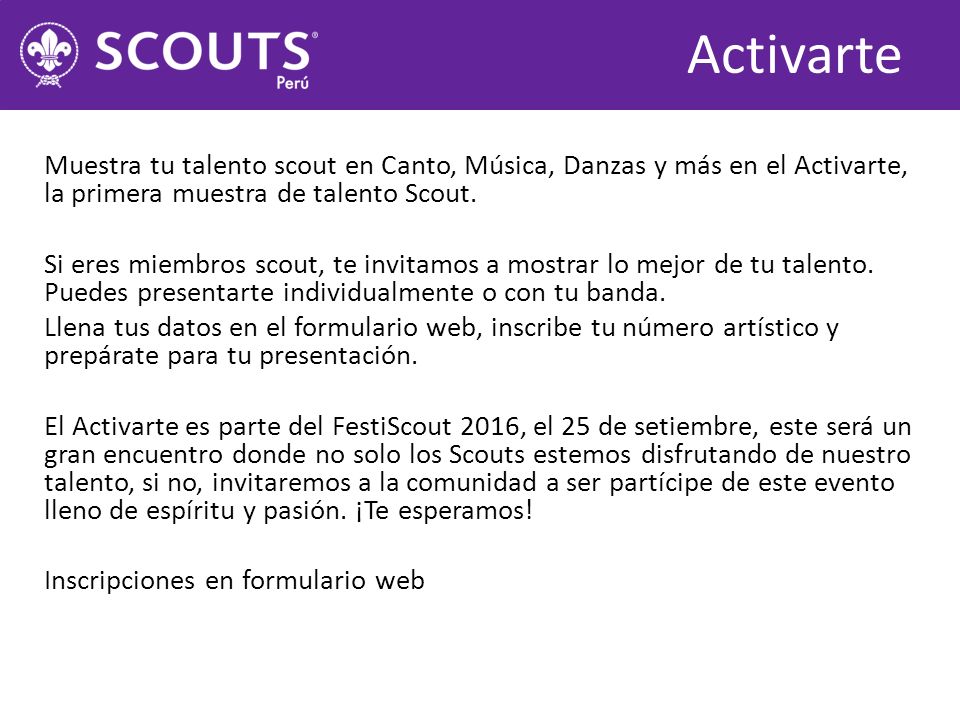 SCOUTS®
Perú

Activarte

Muestra tu talento scout en Canto, Música, Danzas y más en el Activarte, la primera muestra de talento Scout.

Si eres miembros scout, te invitamos a mostrar lo mejor de tu talento. Puedes presentarte individualmente o con tu banda.

Llena tus datos en el formulario web, inscribe tu número artístico y prepárate para tu presentación.

El Activarte es parte del FestiScout 2016, el 25 de setiembre, este será un gran encuentro donde no solo los Scouts estemos disfrutando de nuestro talento, si no, invitaremos a la comunidad a ser partícipe de este evento lleno de espíritu y pasión. ¡Te esperamos!

Inscripciones en formulario web